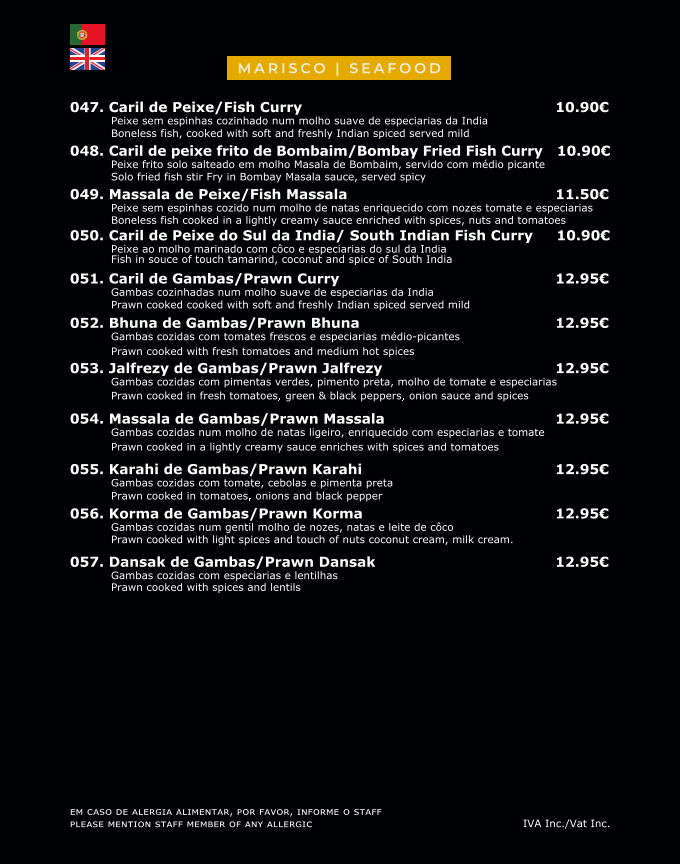 MARISCO | SEAFOOD

047. Caril de Peixe/Fish Curry 10.90€
Peixe sem espinhas cozinhado num molho suave de especiarias da India
Boneless fish, cooked with soft and freshly Indian spiced served mild

048. Caril de peixe frito de Bombaim/Bombay Fried Fish Curry 10.90€
Peixe frito solo salteado em molho Masala de Bombaim, servido com médio picante
Solo fried fish stir Fry in Bombay Masala sauce, served spicy

049. Massala de Peixe/Fish Massala 11.50€
Peixe sem espinhas cozido num molho de natas enriquecido com nozes tomate e especiarias
Boneless fish cooked in a lightly creamy sauce enriched with spices, nuts and tomatoes

050. Caril de Peixe do Sul da India/ South Indian Fish Curry 10.90€
Peixe ao molho marinado com côco e especiarias do sul da India
Fish in souce of touch tamarind, coconut and spice of South India

051. Caril de Gambas/Prawn Curry 12.95€
Gambas cozinhadas num molho suave de especiarias da India
Prawn cooked cooked with soft and freshly Indian spiced served mild

052. Bhuna de Gambas/Prawn Bhuna 12.95€
Gambas cozidas com tomates frescos e especiarias médio-picantes
Prawn cooked with fresh tomatoes and medium hot spices

053. Jalfrezy de Gambas/Prawn Jalfrezy 12.95€
Gambas cozidas com pimentas verdes, pimento preta, molho de tomate e especiarias
Prawn cooked in fresh tomatoes, green & black peppers, onion sauce and spices

054. Massala de Gambas/Prawn Massala 12.95€
Gambas cozidas num molho de natas ligeiro, enriquecido com especiarias e tomate
Prawn cooked in a lightly creamy sauce enriches with spices and tomatoes

055. Karahi de Gambas/Prawn Karahi 12.95€
Gambas cozidas com tomate, cebolas e pimenta preta
Prawn cooked in tomatoes, onions and black pepper

056. Korma de Gambas/Prawn Korma 12.95€
Gambas cozidas num gentil molho de nozes, natas e leite de côco
Prawn cooked with light spices and touch of nuts coconut cream, milk cream.

057. Dansak de Gambas/Prawn Dansak 12.95€
Gambas cozidas com especiarias e lentilhas
Prawn cooked with spices and lentils

EM CASO DE ALERGIA ALIMENTAR, POR FAVOR, INFORME O STAFF
PLEASE MENTION STAFF MEMBER OF ANY ALLERGIC
IVA Inc./Vat Inc.